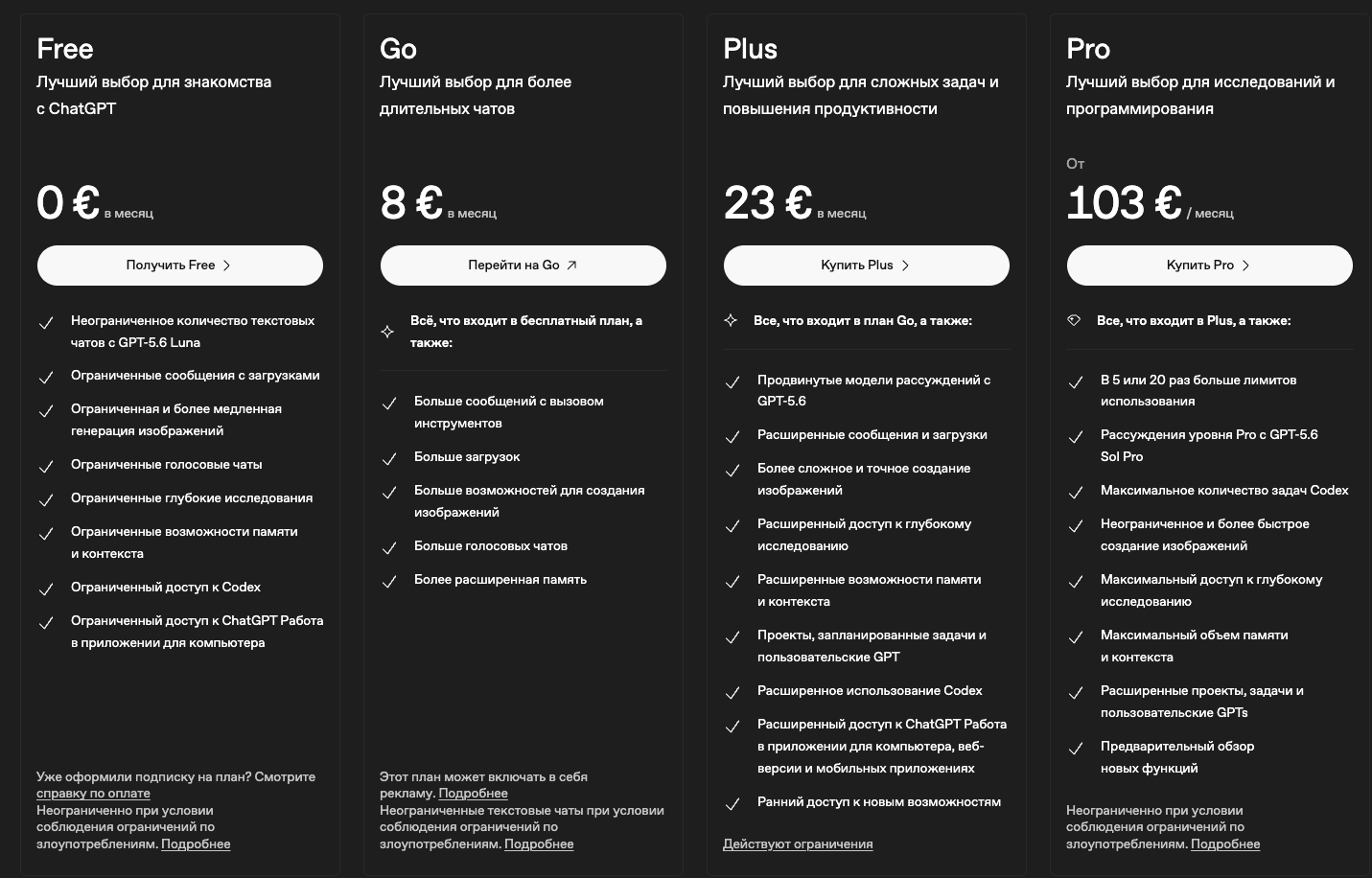 Free
Лучший выбор для знакомства с ChatGPT

0 € в месяц

Получить Free

Неограниченное количество текстовых чатов с GPT-5.6 Luna
Ограниченные сообщения с загрузками
Ограниченная и более медленная генерация изображений
Ограниченные голосовые чаты
Ограниченные глубокие исследования
Ограниченные возможности памяти и контекста
Ограниченный доступ к Codex
Ограниченный доступ к ChatGPT Работа в приложении для компьютера

Уже оформили подписку на план? Смотрите справку по оплате
Неограниченно при условии соблюдения ограничений по злоупотреблениям. Подробнее

Go
Лучший выбор для более длительных чатов

8 € в месяц

Перейти на Go

Всё, что входит в бесплатный план, а также:

Больше сообщений с вызовом инструментов
Больше загрузок
Больше возможностей для создания изображений
Больше голосовых чатов
Более расширенная память

Этот план может включать в себя рекламу. Подробнее
Неограниченные текстовые чаты при условии соблюдения ограничений по злоупотреблениям. Подробнее

Plus
Лучший выбор для сложных задач и повышения продуктивности

23 € в месяц

Купить Plus

Все, что входит в план Go, а также:

Продвинутые модели рассуждений с GPT-5.6
Расширенные сообщения и загрузки
Более сложное и точное создание изображений
Расширенный доступ к глубокому исследованию
Расширенные возможности памяти и контекста
Проекты, запланированные задачи и пользовательские GPT
Расширенное использование Codex
Расширенный доступ к ChatGPT Работа в приложении для компьютера, веб-версии и мобильных приложениях
Ранний доступ к новым возможностям

Действуют ограничения

Pro
Лучший выбор для исследований и программирования

От
103 € / месяц

Купить Pro

Все, что входит в Plus, а также:

В 5 или 20 раз больше лимитов использования
Рассуждения уровня Pro с GPT-5.6 Sol Pro
Максимальное количество задач Codex
Неограниченное и более быстрое создание изображений
Максимальный доступ к глубокому исследованию
Максимальный объем памяти и контекста
Расширенные проекты, задачи и пользовательские GPTs
Предварительный обзор новых функций

Неограниченно при условии соблюдения ограничений по злоупотреблениям. Подробнее